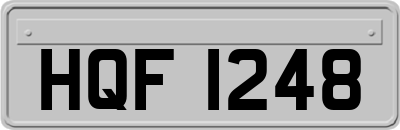 HQF 1248